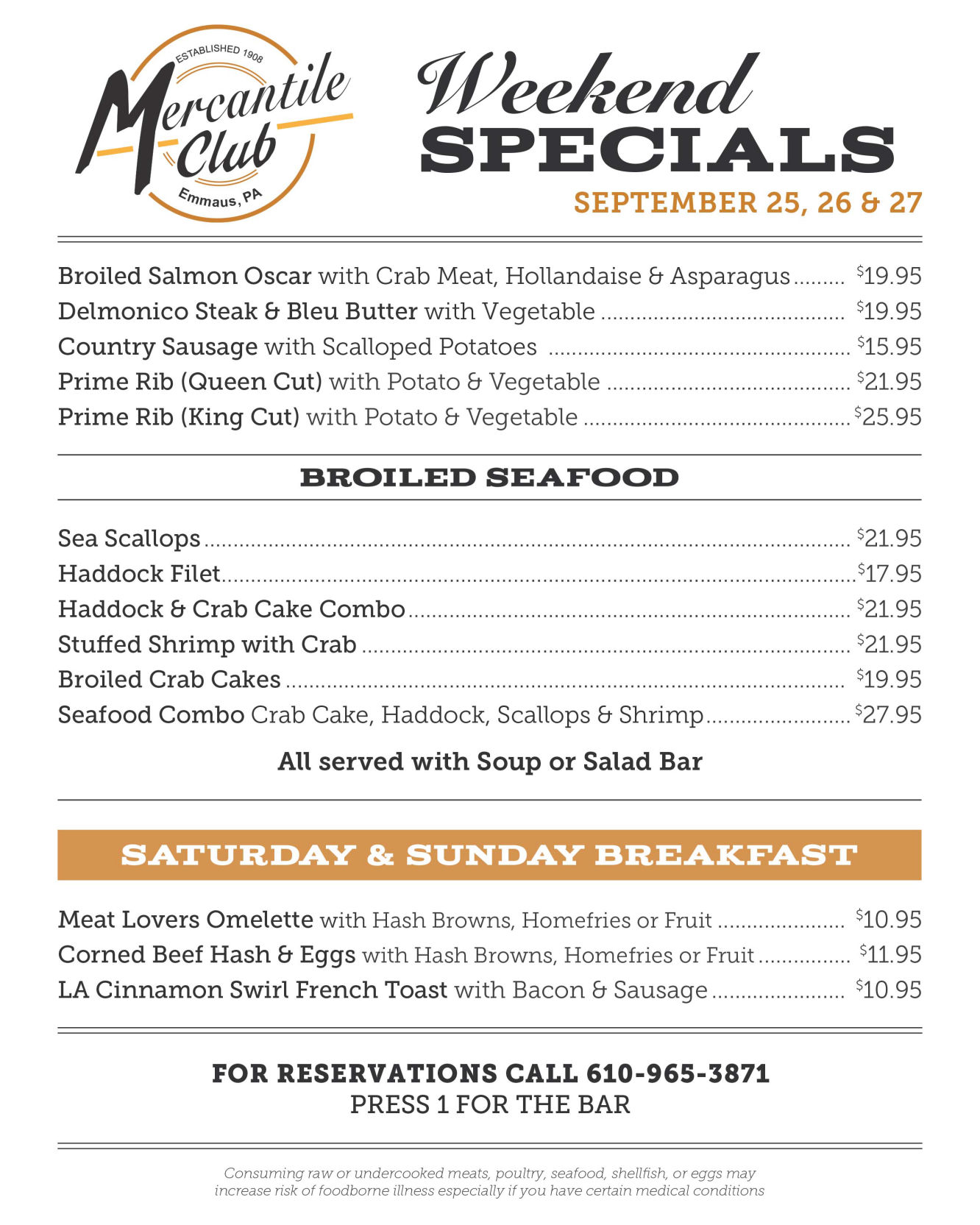 ESTABLISHED 1908
Mercantile Club
Emmaus, PA

Weekend SPECIALS
SEPTEMBER 25, 26 & 27

Broiled Salmon Oscar with Crab Meat, Hollandaise & Asparagus $19.95
Delmonico Steak & Bleu Butter with Vegetable $19.95
Country Sausage with Scalloped Potatoes $15.95
Prime Rib (Queen Cut) with Potato & Vegetable $21.95
Prime Rib (King Cut) with Potato & Vegetable $25.95

BROILED SEAFOOD

Sea Scallops $21.95
Haddock Filet $17.95
Haddock & Crab Cake Combo $21.95
Stuffed Shrimp with Crab $21.95
Broiled Crab Cakes $19.95
Seafood Combo Crab Cake, Haddock, Scallops & Shrimp $27.95

All served with Soup or Salad Bar

SATURDAY & SUNDAY BREAKFAST

Meat Lovers Omelette with Hash Browns, Homefries or Fruit $10.95
Corned Beef Hash & Eggs with Hash Browns, Homefries or Fruit $11.95
LA Cinnamon Swirl French Toast with Bacon & Sausage $10.95

FOR RESERVATIONS CALL 610-965-3871
PRESS 1 FOR THE BAR

Consuming raw or undercooked meats, poultry, seafood, shellfish, or eggs may increase risk of foodborne illness especially if you have certain medical conditions